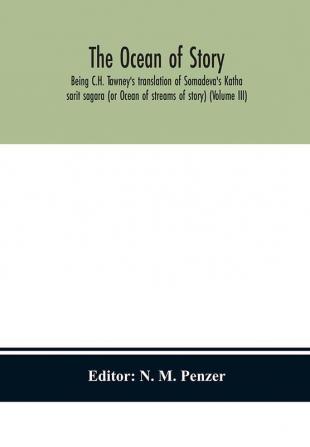 The Ocean of Story

Being C.H. Tawney's translation of Somadeva's Katha sarit sagara (or Ocean of streams of story) (Volume III)

Editor: N. M. Penzer